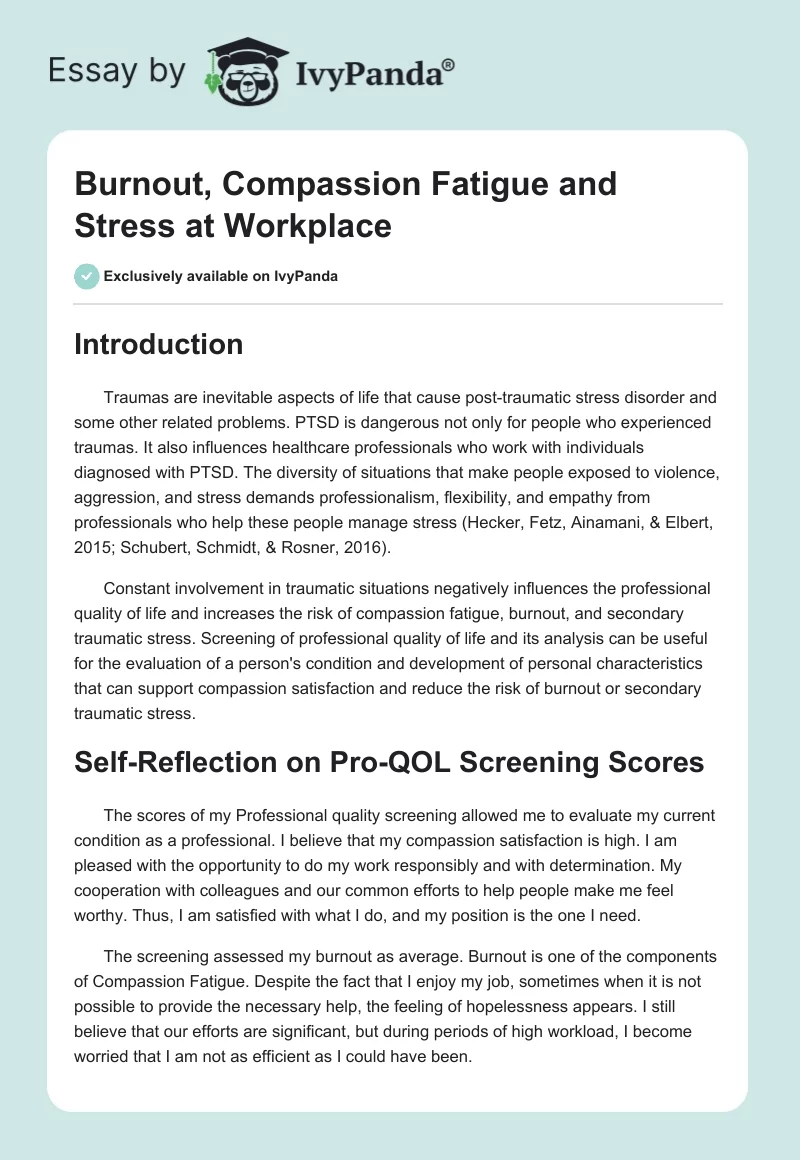 Essay by IvyPanda®

Burnout, Compassion Fatigue and Stress at Workplace

Exclusively available on IvyPanda

Introduction

Traumas are inevitable aspects of life that cause post-traumatic stress disorder and some other related problems. PTSD is dangerous not only for people who experienced traumas. It also influences healthcare professionals who work with individuals diagnosed with PTSD. The diversity of situations that make people exposed to violence, aggression, and stress demands professionalism, flexibility, and empathy from professionals who help these people manage stress (Hecker, Fetz, Ainamani, & Elbert, 2015; Schubert, Schmidt, & Rosner, 2016).

Constant involvement in traumatic situations negatively influences the professional quality of life and increases the risk of compassion fatigue, burnout, and secondary traumatic stress. Screening of professional quality of life and its analysis can be useful for the evaluation of a person's condition and development of personal characteristics that can support compassion satisfaction and reduce the risk of burnout or secondary traumatic stress.

Self-Reflection on Pro-QOL Screening Scores

The scores of my Professional quality screening allowed me to evaluate my current condition as a professional. I believe that my compassion satisfaction is high. I am pleased with the opportunity to do my work responsibly and with determination. My cooperation with colleagues and our common efforts to help people make me feel worthy. Thus, I am satisfied with what I do, and my position is the one I need.

The screening assessed my burnout as average. Burnout is one of the components of Compassion Fatigue. Despite the fact that I enjoy my job, sometimes when it is not possible to provide the necessary help, the feeling of hopelessness appears. I still believe that our efforts are significant, but during periods of high workload, I become worried that I am not as efficient as I could have been.